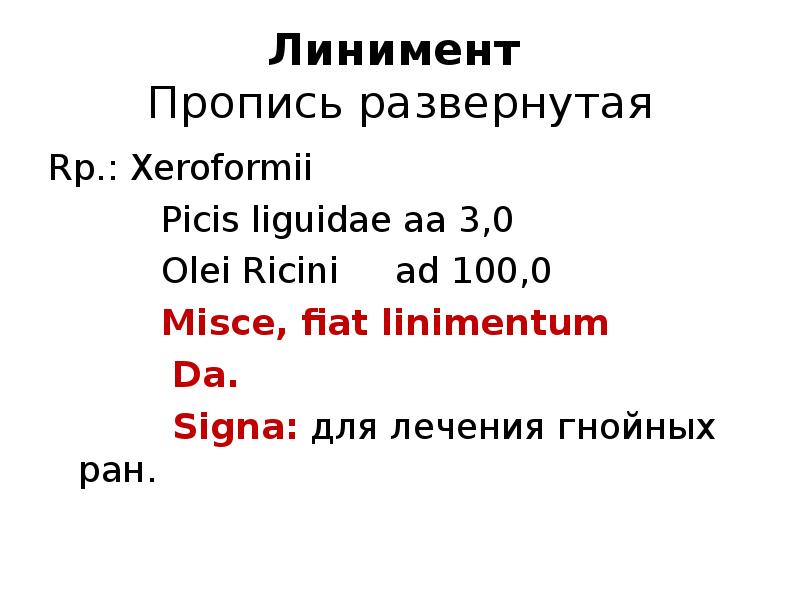 Линимент
Пропись развернутая

Rp.: Xeroformii
Picis liguidae aa 3,0
Olei Ricini ad 100,0
Misce, fiat linimentum
Da.
Signa: для лечения гнойных ран.